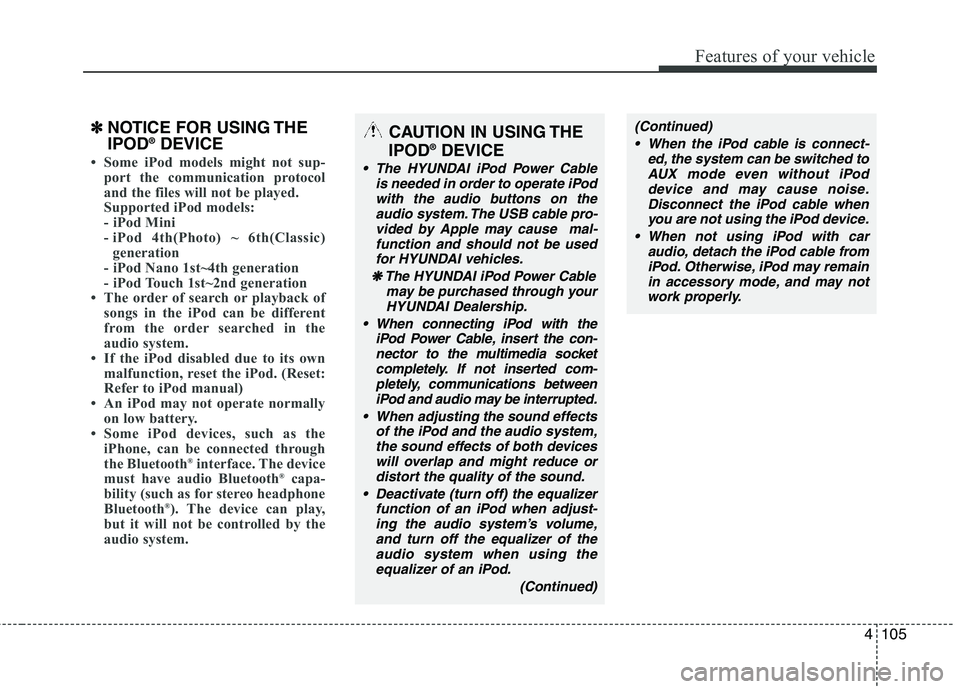 Features of your vehicle

✽ NOTICE FOR USING THE IPOD® DEVICE

• Some iPod models might not support the communication protocol and the files will not be played. Supported iPod models:
- iPod Mini
- iPod 4th(Photo) ~ 6th(Classic) generation
- iPod Nano 1st~4th generation
- iPod Touch 1st~2nd generation
• The order of search or playback of songs in the iPod can be different from the order searched in the audio system.
• If the iPod disabled due to its own malfunction, reset the iPod. (Reset: Refer to iPod manual)
• An iPod may not operate normally on low battery.
• Some iPod devices, such as the iPhone, can be connected through the Bluetooth® interface. The device must have audio Bluetooth® capability (such as for stereo headphone Bluetooth®). The device can play, but it will not be controlled by the audio system.

CAUTION IN USING THE IPOD® DEVICE

• The HYUNDAI iPod Power Cable is needed in order to operate iPod with the audio buttons on the audio system. The USB cable provided by Apple may cause malfunction and should not be used for HYUNDAI vehicles.
✽ The HYUNDAI iPod Power Cable may be purchased through your HYUNDAI Dealership.
• When connecting iPod with the iPod Power Cable, insert the connector to the multimedia socket completely. If not inserted completely, communications between iPod and audio may be interrupted.
• When adjusting the sound effects of the iPod and the audio system, the sound effects of both devices will overlap and might reduce or distort the quality of the sound.
• Deactivate (turn off) the equalizer function of an iPod when adjusting the audio system's volume, and turn off the equalizer of the audio system when using the equalizer of an iPod.
(Continued)

(Continued)
• When the iPod cable is connected, the system can be switched to AUX mode even without iPod device and may cause noise. Disconnect the iPod cable when you are not using the iPod device.
• When not using iPod with car audio, detach the iPod cable from iPod. Otherwise, iPod may remain in accessory mode, and may not work properly.

4 105

carmanualsonline.info